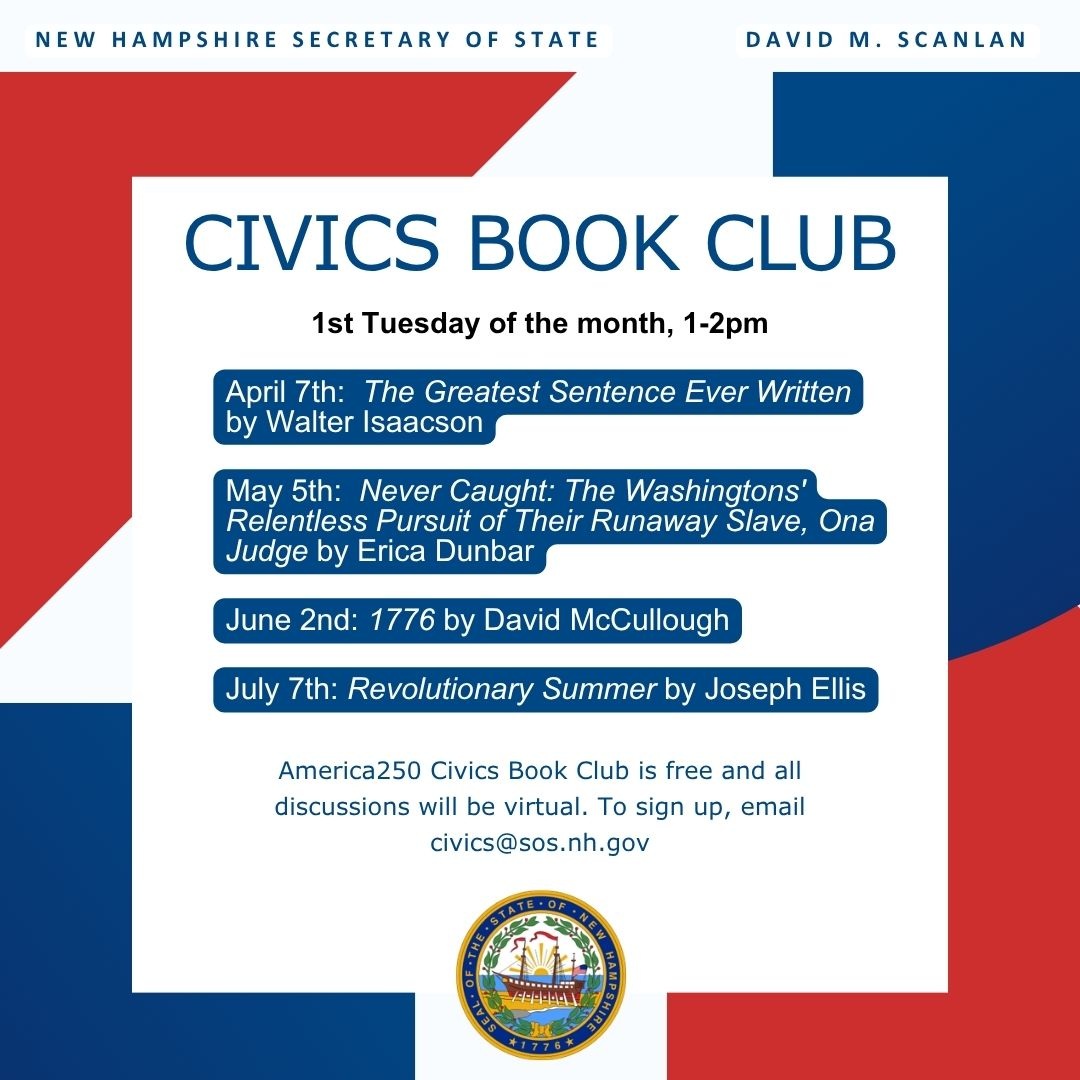 NEW HAMPSHIRE SECRETARY OF STATE

DAVID M. SCANLAN

CIVICS BOOK CLUB

1st Tuesday of the month, 1-2pm

April 7th: The Greatest Sentence Ever Written by Walter Isaacson

May 5th: Never Caught: The Washingtons' Relentless Pursuit of Their Runaway Slave, Ona Judge by Erica Dunbar

June 2nd: 1776 by David McCullough

July 7th: Revolutionary Summer by Joseph Ellis

America250 Civics Book Club is free and all discussions will be virtual. To sign up, email civics@sos.nh.gov

SEAL OF THE STATE OF NEW HAMPSHIRE 1776